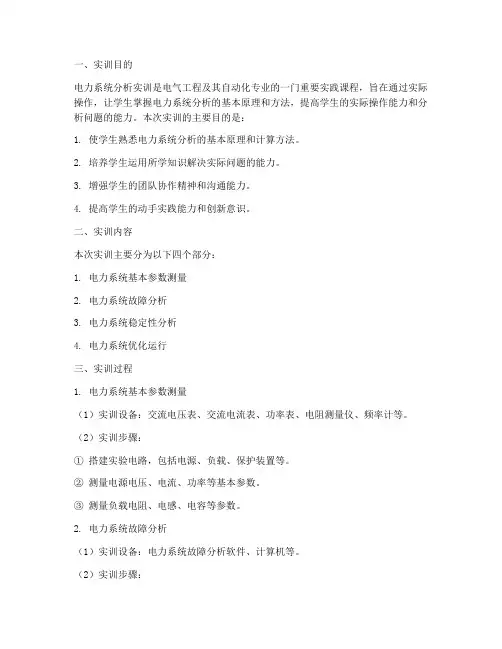 一、实训目的

电力系统分析实训是电气工程及其自动化专业的一门重要实践课程，旨在通过实际操作，让学生掌握电力系统分析的基本原理和方法，提高学生的实际操作能力和分析问题的能力。本次实训的主要目的是：

1. 使学生熟悉电力系统分析的基本原理和计算方法。

2. 培养学生运用所学知识解决实际问题的能力。

3. 增强学生的团队协作精神和沟通能力。

4. 提高学生的动手实践能力和创新意识。

二、实训内容

本次实训主要分为以下四个部分：

1. 电力系统基本参数测量

2. 电力系统故障分析

3. 电力系统稳定性分析

4. 电力系统优化运行

三、实训过程

1. 电力系统基本参数测量

（1）实训设备：交流电压表、交流电流表、功率表、电阻测量仪、频率计等。

（2）实训步骤：

① 搭建实验电路，包括电源、负载、保护装置等。

② 测量电源电压、电流、功率等基本参数。

③ 测量负载电阻、电感、电容等参数。

2. 电力系统故障分析

（1）实训设备：电力系统故障分析软件、计算机等。

（2）实训步骤：